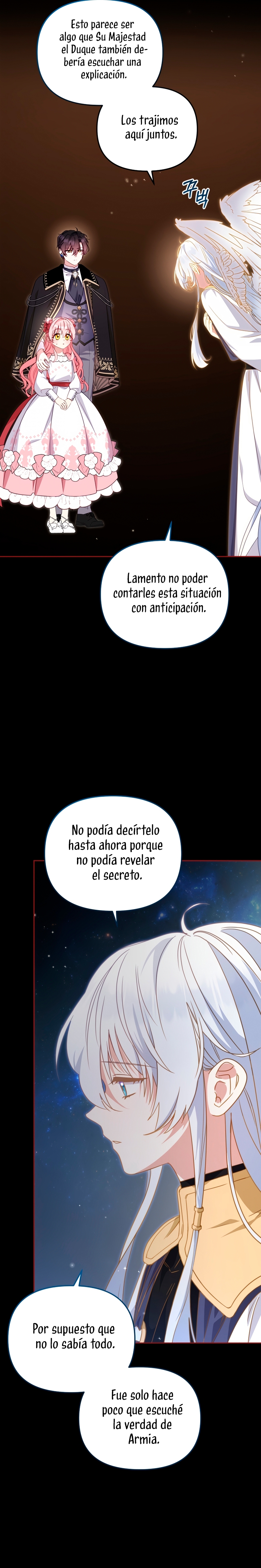 Esto parece ser algo que Su Majestad el Duque también debería escuchar una explicación.

Los trajimos aquí juntos.

꾸벅

Lamento no poder contarles esta situación con anticipación.

No podía decírtelo hasta ahora porque no podía revelar el secreto.

Por supuesto que no lo sabía todo.

Fue solo hace poco que escuché la verdad de Armia.